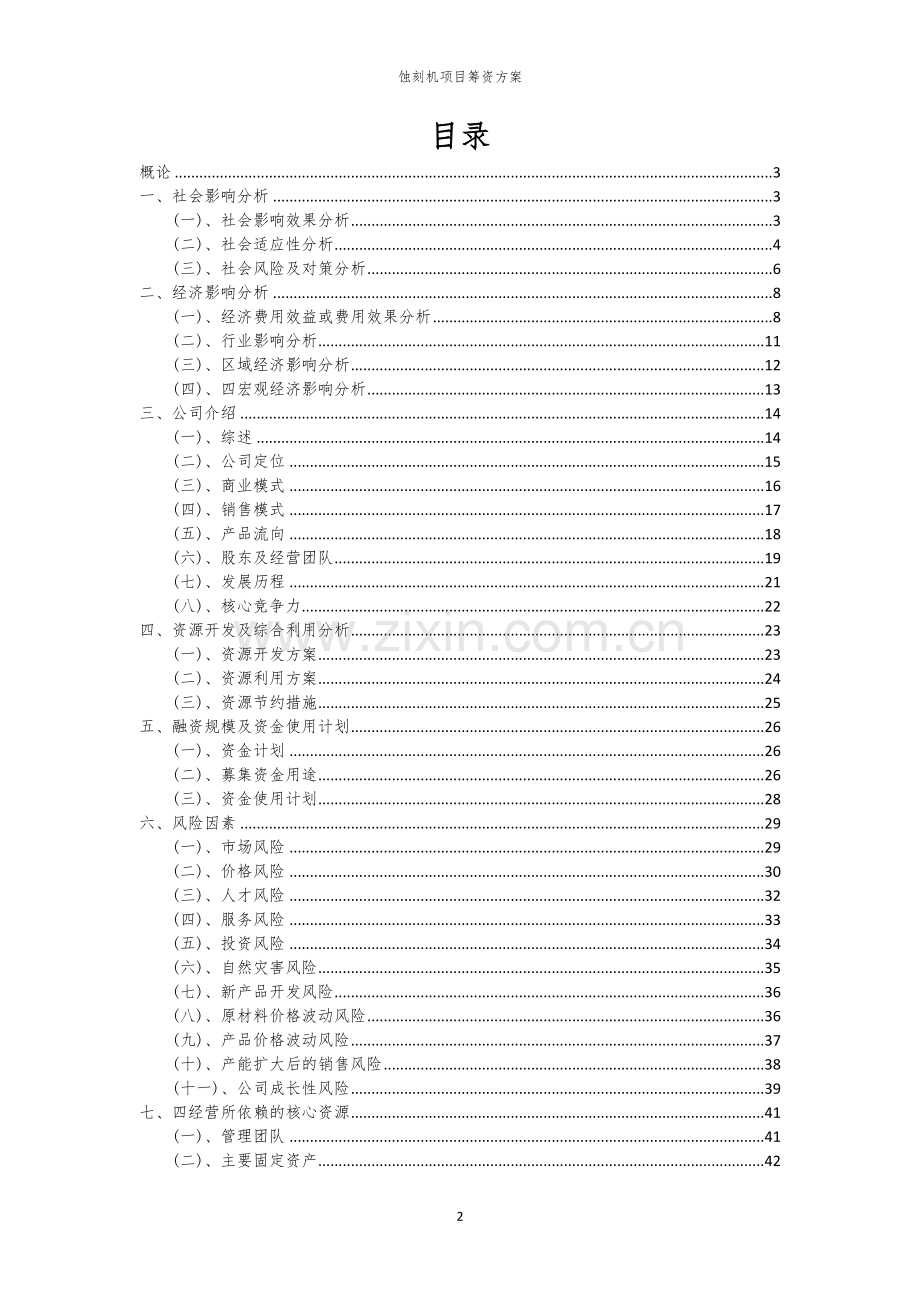 蚀刻机项目筹资方案

目录

概论 3
一、社会影响分析 3
(一)、社会影响效果分析 3
(二)、社会适应性分析 4
(三)、社会风险及对策分析 6
二、经济影响分析 8
(一)、经济费用效益或费用效果分析 8
(二)、行业影响分析 11
(三)、区域经济影响分析 12
(四)、四宏观经济影响分析 13
三、公司介绍 14
(一)、综述 14
(二)、公司定位 15
(三)、商业模式 16
(四)、销售模式 17
(五)、产品流向 18
(六)、股东及经营团队 19
(七)、发展历程 21
(八)、核心竞争力 22
四、资源开发及综合利用分析 23
(一)、资源开发方案 23
(二)、资源利用方案 24
(三)、资源节约措施 25
五、融资规模及资金使用计划 26
(一)、资金计划 26
(二)、募集资金用途 26
(三)、资金使用计划 28
六、风险因素 29
(一)、市场风险 29
(二)、价格风险 30
(三)、人才风险 32
(四)、服务风险 33
(五)、投资风险 34
(六)、自然灾害风险 35
(七)、新产品开发风险 36
(八)、原材料价格波动风险 36
(九)、产品价格波动风险 37
(十)、产能扩大后的销售风险 38
(十一)、公司成长性风险 39
七、四经营所依赖的核心资源 41
(一)、管理团队 41
(二)、主要固定资产 42

2

www.zixin.com.cn